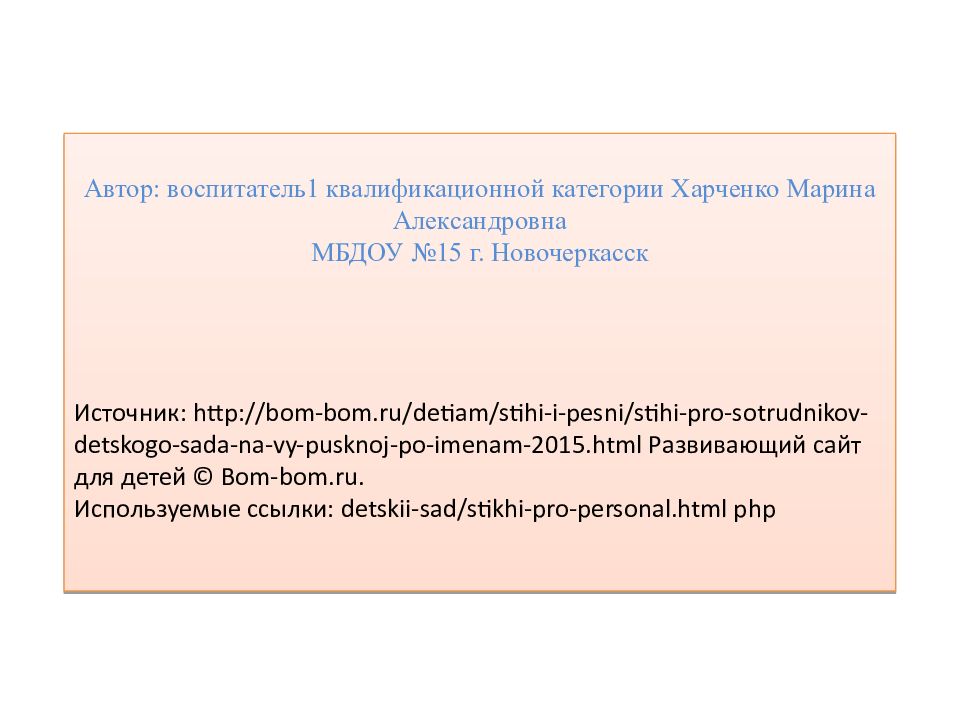 Автор: воспитатель1 квалификационной категории Харченко Марина Александровна
МБДОУ №15 г. Новочеркасск

Источник: http://bom-bom.ru/detiam/stihi-i-pesni/stihi-pro-sotrudnikov-detskogo-sada-na-vy-pusknoj-po-imenam-2015.html Развивающий сайт для детей © Bom-bom.ru.
Используемые ссылки: detskii-sad/stikhi-pro-personal.html php